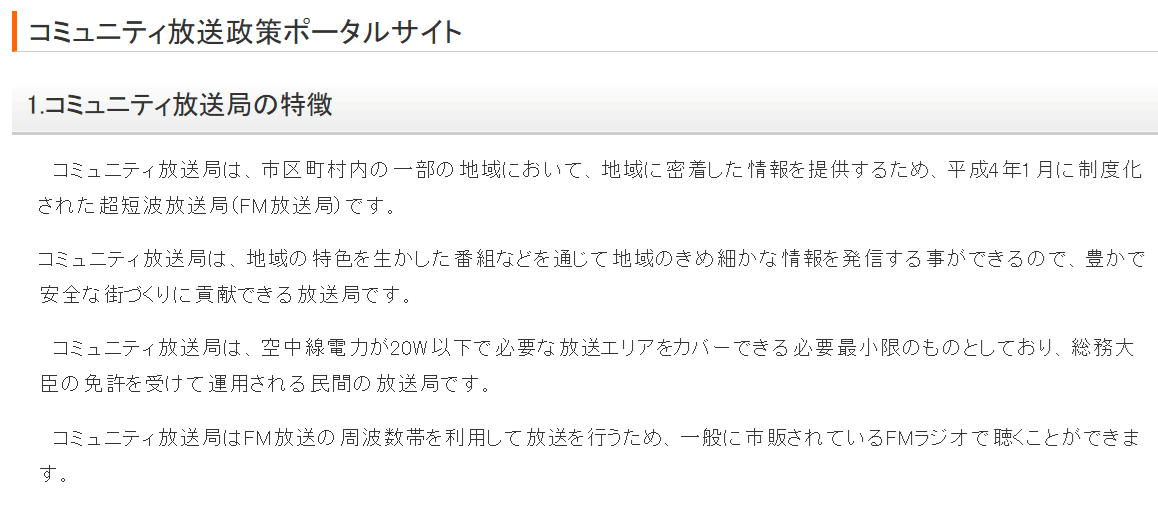 コミュニティ放送政策ポータルサイト

1.コミュニティ放送局の特徴

コミュニティ放送局は、市区町村内の一部の地域において、地域に密着した情報を提供するため、平成4年1月に制度化された超短波放送局(FM放送局)です。

コミュニティ放送局は、地域の特色を生かした番組などを通じて地域のきめ細かな情報を発信する事ができるので、豊かで安全な街づくりに貢献できる放送局です。

コミュニティ放送局は、空中線電力が20W以下で必要な放送エリアをカバーできる必要最小限のものとしており、総務大臣の免許を受けて運用される民間の放送局です。

コミュニティ放送局はFM放送の周波数帯を利用して放送を行うため、一般に市販されているFMラジオで聴くことができます。